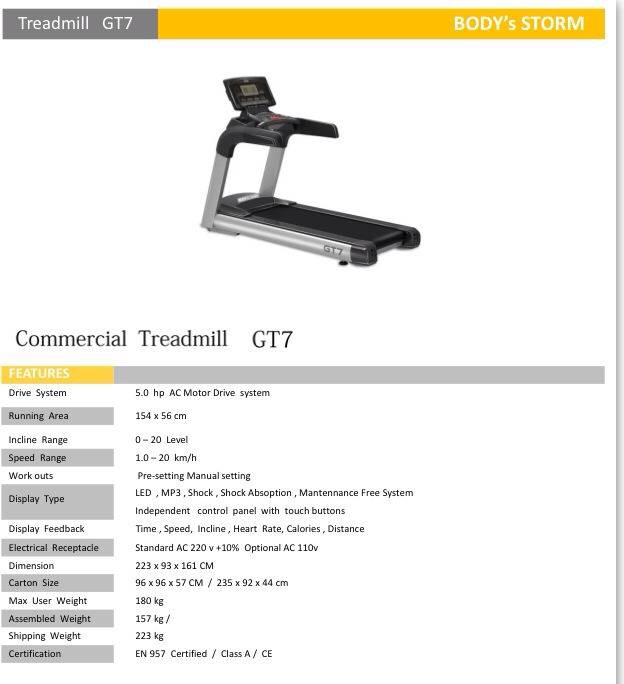 Treadmill GT7

BODY's STORM

GT7

Commercial Treadmill GT7

| FEATURES | |
|---|---|
| Drive System | 5.0 hp AC Motor Drive system |
| Running Area | 154 x 56 cm |
| Incline Range | 0 – 20 Level |
| Speed Range | 1.0 – 20 km/h |
| Work outs | Pre-setting Manual setting |
| Display Type | LED , MP3 , Shock , Shock Absoption , Mantennance Free System Independent control panel with touch buttons |
| Display Feedback | Time , Speed, Incline , Heart Rate, Calories , Distance |
| Electrical Receptacle | Standard AC 220 v +10% Optional AC 110v |
| Dimension | 223 x 93 x 161 CM |
| Carton Size | 96 x 96 x 57 CM / 235 x 92 x 44 cm |
| Max User Weight | 180 kg |
| Assembled Weight | 157 kg / |
| Shipping Weight | 223 kg |
| Certification | EN 957 Certified / Class A / CE |